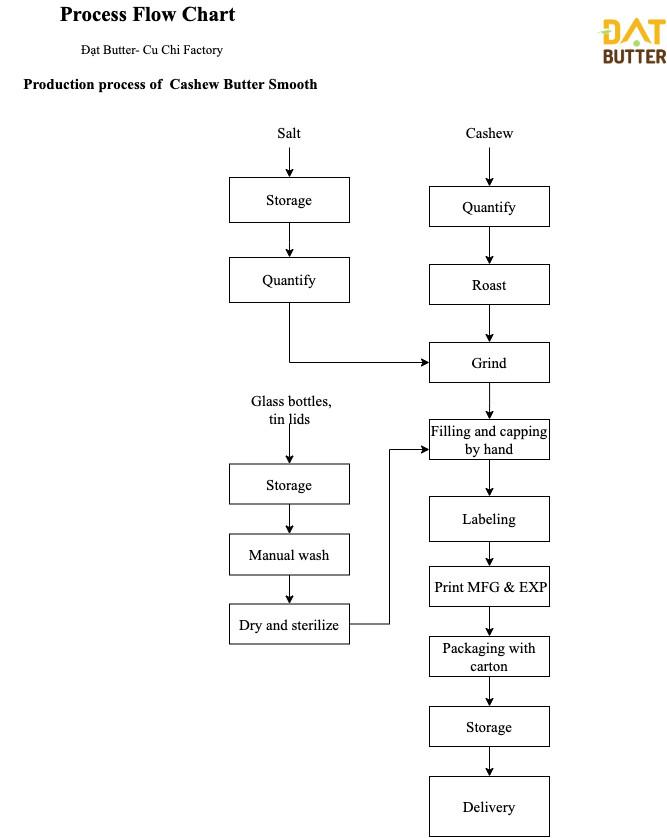 Process Flow Chart

Đạt Butter- Cu Chi Factory

ĐẠT BUTTER

Production process of Cashew Butter Smooth

Salt

Storage

Quantify

Cashew

Quantify

Roast

Grind

Glass bottles, tin lids

Storage

Manual wash

Dry and sterilize

Filling and capping by hand

Labeling

Print MFG & EXP

Packaging with carton

Storage

Delivery